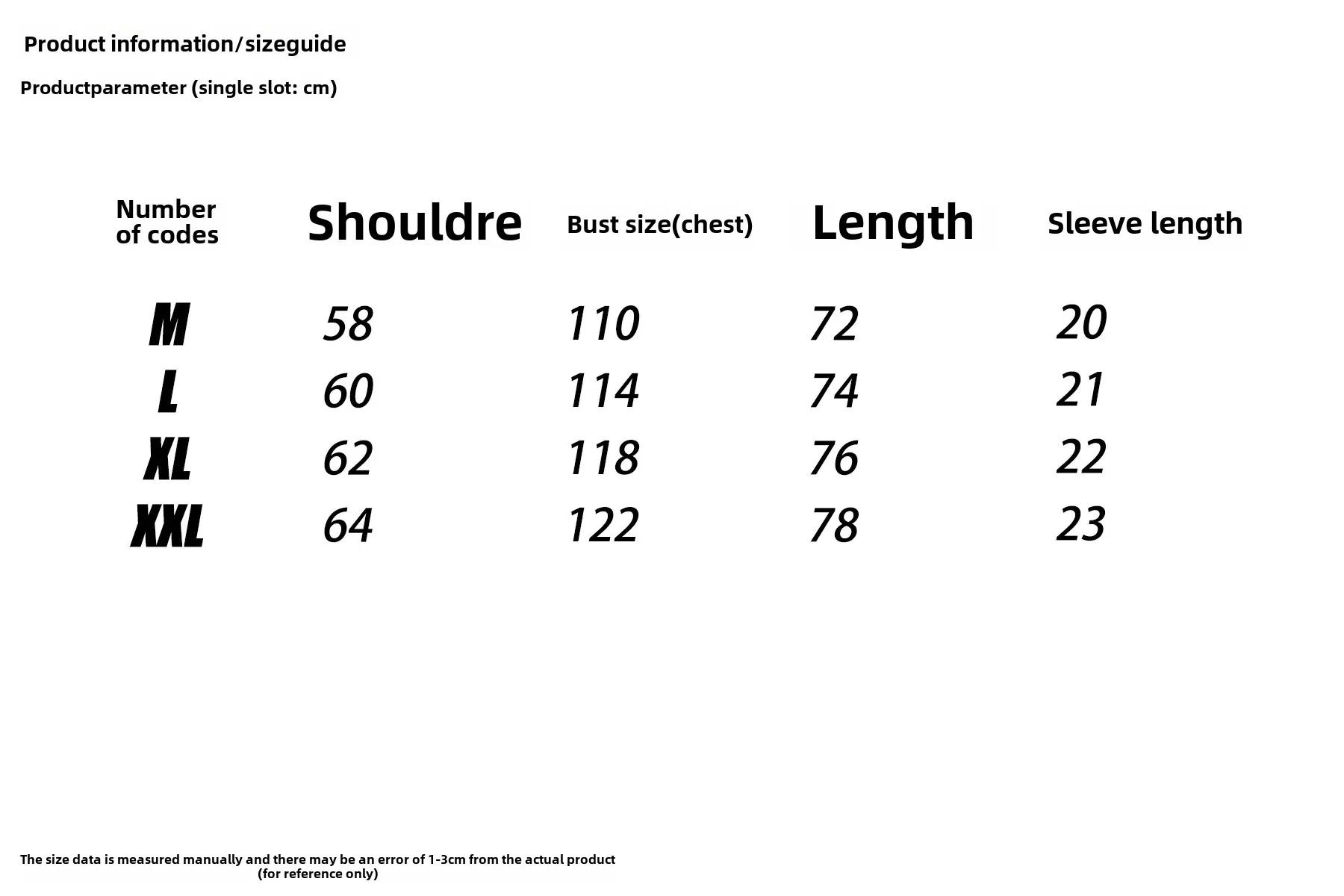 Product information/sizeguide

Productparameter (single slot: cm)

| Number of codes | Shouldre | Bust size(chest) | Length | Sleeve length |
|---|---|---|---|---|
| M | 58 | 110 | 72 | 20 |
| L | 60 | 114 | 74 | 21 |
| XL | 62 | 118 | 76 | 22 |
| XXL | 64 | 122 | 78 | 23 |

The size data is measured manually and there may be an error of 1-3cm from the actual product (for reference only)